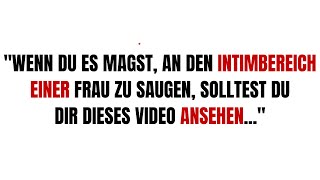 "WENN DU ES MAGST, AN DEN INTIMBEREICH EINER FRAU ZU SAUGEN, SOLLTEST DU DIR DIESES VIDEO ANSEHEN..."